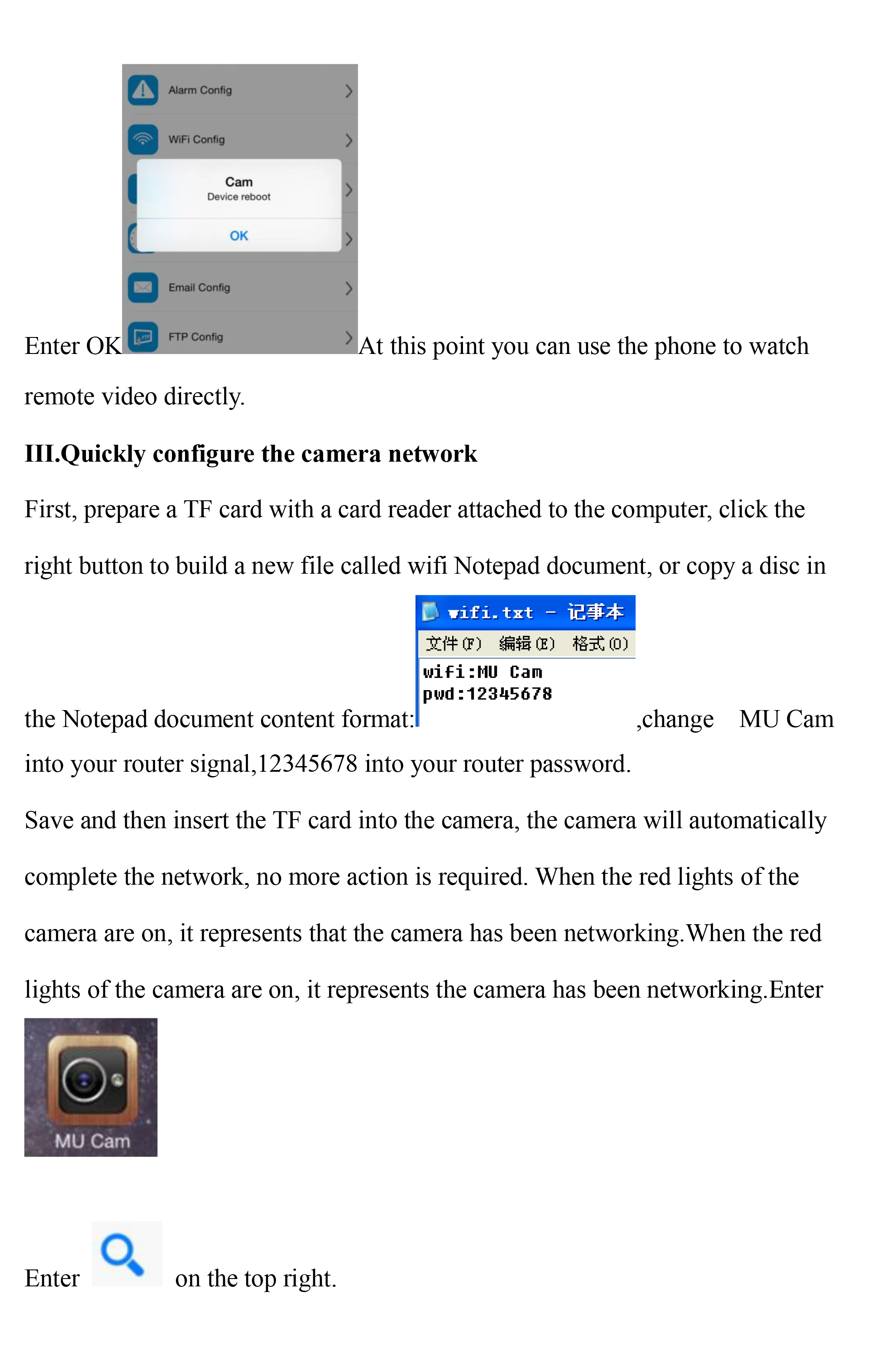 Alarm Config

WiFi Config

Cam
Device reboot

OK

Email Config

FTP Config

Enter OK At this point you can use the phone to watch remote video directly.

III.Quickly configure the camera network

First, prepare a TF card with a card reader attached to the computer, click the right button to build a new file called wifi Notepad document, or copy a disc in the Notepad document content format:

wifi.txt - 记事本
文件(F) 编辑(E) 格式(O)
wifi:MU Cam
pwd:12345678

,change MU Cam into your router signal,12345678 into your router password.

Save and then insert the TF card into the camera, the camera will automatically complete the network, no more action is required. When the red lights of the camera are on, it represents that the camera has been networking.When the red lights of the camera are on, it represents the camera has been networking.Enter

MU Cam

Enter on the top right.